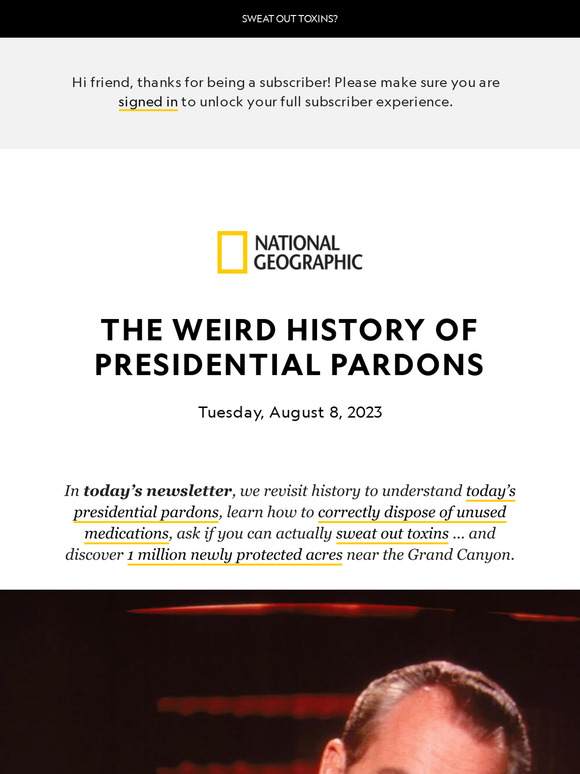 SWEAT OUT TOXINS?

Hi friend, thanks for being a subscriber! Please make sure you are signed in to unlock your full subscriber experience.

NATIONAL GEOGRAPHIC

THE WEIRD HISTORY OF PRESIDENTIAL PARDONS

Tuesday, August 8, 2023

In today's newsletter, we revisit history to understand today's presidential pardons, learn how to correctly dispose of unused medications, ask if you can actually sweat out toxins ... and discover 1 million newly protected acres near the Grand Canyon.